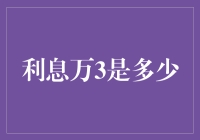 利息万3是多少